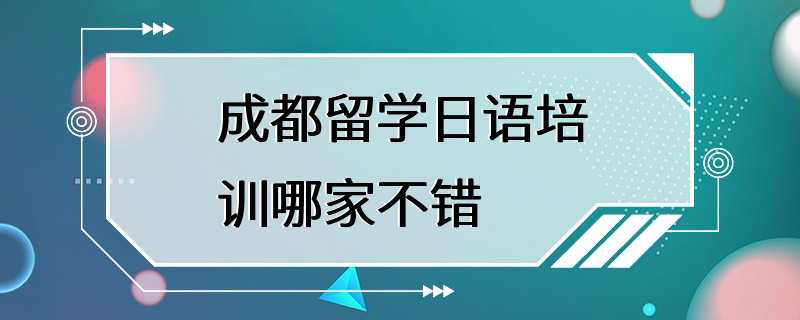 成都留学日语培训哪家不错